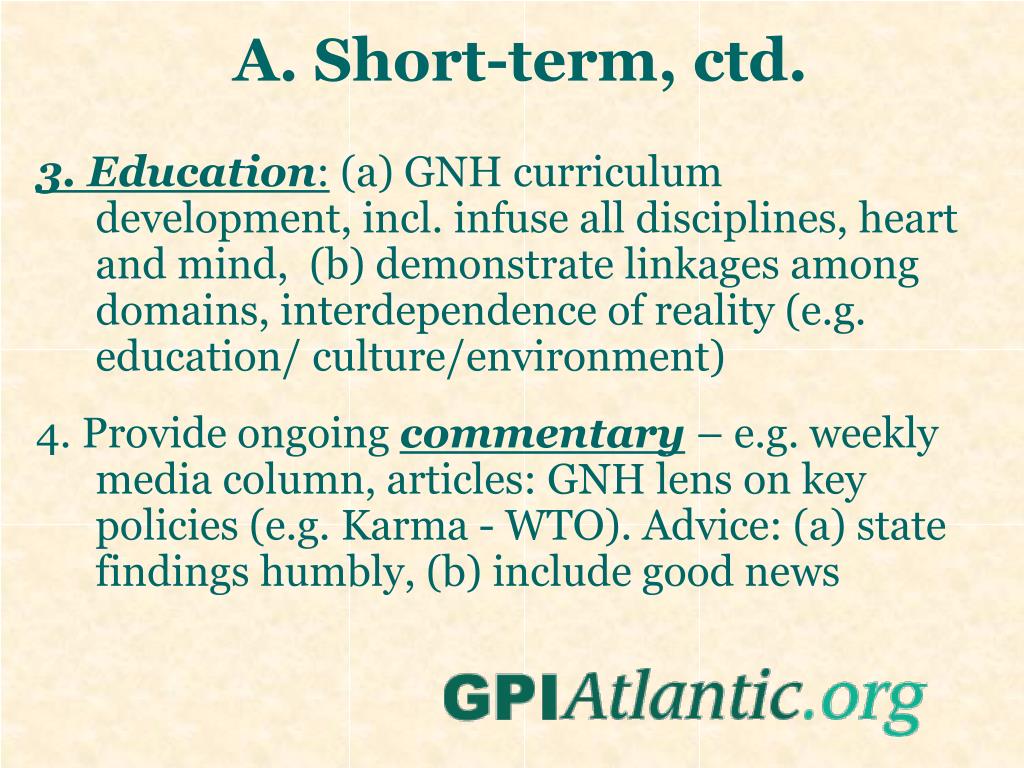 A. Short-term, ctd.

3. Education: (a) GNH curriculum development, incl. infuse all disciplines, heart and mind, (b) demonstrate linkages among domains, interdependence of reality (e.g. education/ culture/environment)

4. Provide ongoing commentary – e.g. weekly media column, articles: GNH lens on key policies (e.g. Karma - WTO). Advice: (a) state findings humbly, (b) include good news

GPIAtlantic.org